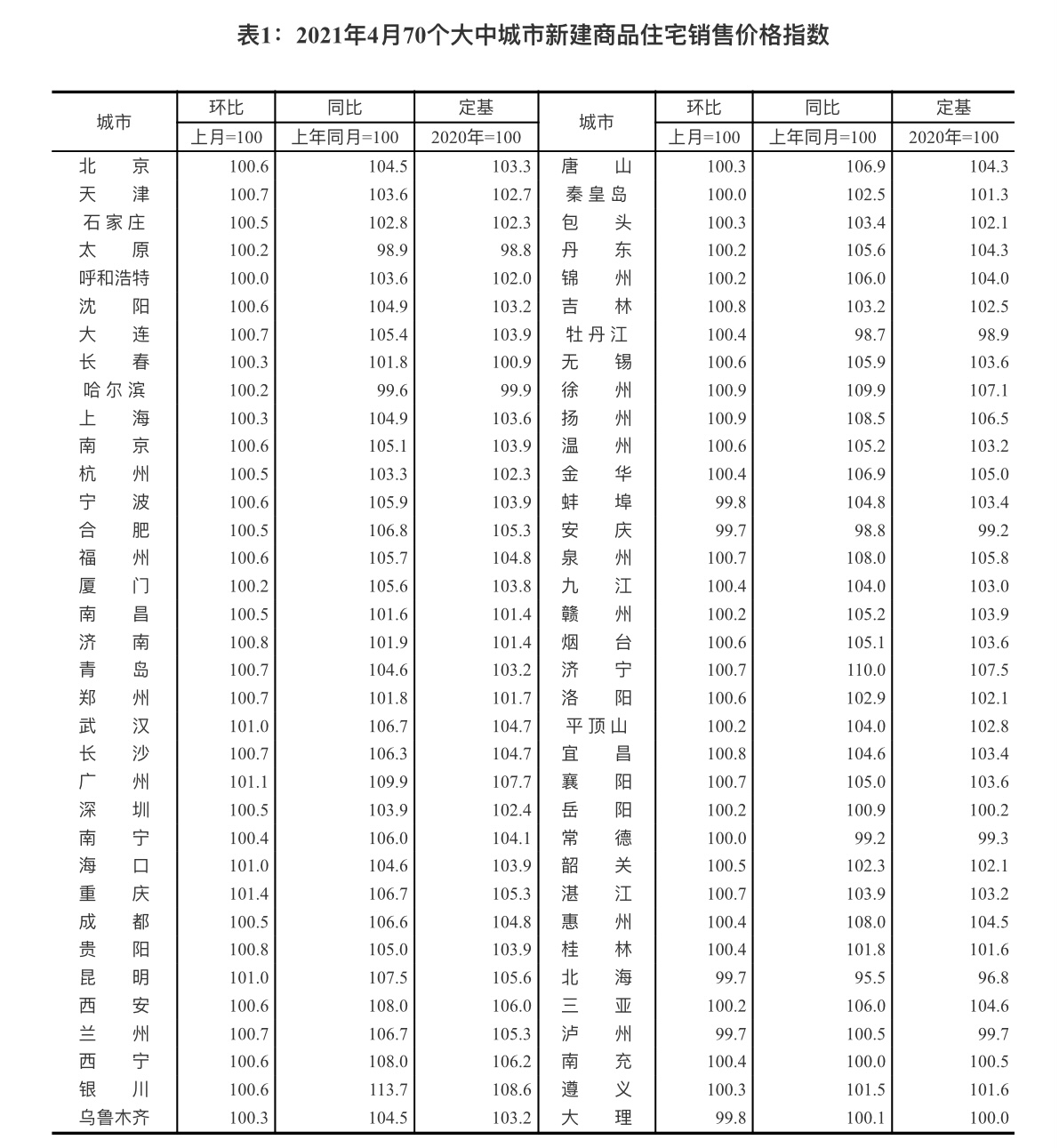 表1：2021年4月70个大中城市新建商品住宅销售价格指数

| 城市 | 环比 上月=100 | 同比 上年同月=100 | 定基 2020年=100 | 城市 | 环比 上月=100 | 同比 上年同月=100 | 定基 2020年=100 |
|---|---|---|---|---|---|---|---|
| 北京 | 100.6 | 104.5 | 103.3 | 唐山 | 100.3 | 106.9 | 104.3 |
| 天津 | 100.7 | 103.6 | 102.7 | 秦皇岛 | 100.0 | 102.5 | 101.3 |
| 石家庄 | 100.5 | 102.8 | 102.3 | 包头 | 100.3 | 103.4 | 102.1 |
| 太原 | 100.2 | 98.9 | 98.8 | 丹东 | 100.2 | 105.6 | 104.3 |
| 呼和浩特 | 100.0 | 103.6 | 102.0 | 锦州 | 100.2 | 106.0 | 104.0 |
| 沈阳 | 100.6 | 104.9 | 103.2 | 吉林 | 100.8 | 103.2 | 102.5 |
| 大连 | 100.7 | 105.4 | 103.9 | 牡丹江 | 100.4 | 98.7 | 98.9 |
| 长春 | 100.3 | 101.8 | 100.9 | 无锡 | 100.6 | 105.9 | 103.6 |
| 哈尔滨 | 100.2 | 99.6 | 99.9 | 徐州 | 100.9 | 109.9 | 107.1 |
| 上海 | 100.3 | 104.9 | 103.6 | 扬州 | 100.9 | 108.5 | 106.5 |
| 南京 | 100.6 | 105.1 | 103.9 | 温州 | 100.6 | 105.2 | 103.2 |
| 杭州 | 100.5 | 103.3 | 102.3 | 金华 | 100.4 | 106.9 | 105.0 |
| 宁波 | 100.6 | 105.9 | 103.9 | 蚌埠 | 99.8 | 104.8 | 103.4 |
| 合肥 | 100.5 | 106.8 | 105.3 | 安庆 | 99.7 | 98.8 | 99.2 |
| 福州 | 100.6 | 105.7 | 104.8 | 泉州 | 100.7 | 108.0 | 105.8 |
| 厦门 | 100.2 | 105.6 | 103.8 | 九江 | 100.4 | 104.0 | 103.0 |
| 南昌 | 100.5 | 101.6 | 101.4 | 赣州 | 100.2 | 105.2 | 103.9 |
| 济南 | 100.8 | 101.9 | 101.4 | 烟台 | 100.6 | 105.1 | 103.6 |
| 青岛 | 100.7 | 104.6 | 103.2 | 济宁 | 100.7 | 110.0 | 107.5 |
| 郑州 | 100.7 | 101.8 | 101.7 | 洛阳 | 100.6 | 102.9 | 102.1 |
| 武汉 | 101.0 | 106.7 | 104.7 | 平顶山 | 100.2 | 104.0 | 102.8 |
| 长沙 | 100.7 | 106.3 | 104.7 | 宜昌 | 100.8 | 104.6 | 103.4 |
| 广州 | 101.1 | 109.9 | 107.7 | 襄阳 | 100.7 | 105.0 | 103.6 |
| 深圳 | 100.5 | 103.9 | 102.4 | 岳阳 | 100.2 | 100.9 | 100.2 |
| 南宁 | 100.4 | 106.0 | 104.1 | 常德 | 100.0 | 99.2 | 99.3 |
| 海口 | 101.0 | 104.6 | 103.9 | 韶关 | 100.5 | 102.3 | 102.1 |
| 重庆 | 101.4 | 106.7 | 105.3 | 湛江 | 100.7 | 103.9 | 103.2 |
| 成都 | 100.5 | 106.6 | 104.8 | 惠州 | 100.4 | 108.0 | 104.5 |
| 贵阳 | 100.8 | 105.0 | 103.9 | 桂林 | 100.4 | 101.8 | 101.6 |
| 昆明 | 101.0 | 107.5 | 105.6 | 北海 | 99.7 | 95.5 | 96.8 |
| 西安 | 100.6 | 108.0 | 106.0 | 三亚 | 100.2 | 106.0 | 104.6 |
| 兰州 | 100.7 | 106.7 | 105.3 | 泸州 | 99.7 | 100.5 | 99.7 |
| 西宁 | 100.6 | 108.0 | 106.2 | 南充 | 100.4 | 100.0 | 100.5 |
| 银川 | 100.6 | 113.7 | 108.6 | 遵义 | 100.3 | 101.5 | 101.6 |
| 乌鲁木齐 | 100.3 | 104.5 | 103.2 | 大理 | 99.8 | 100.1 | 100.0 |